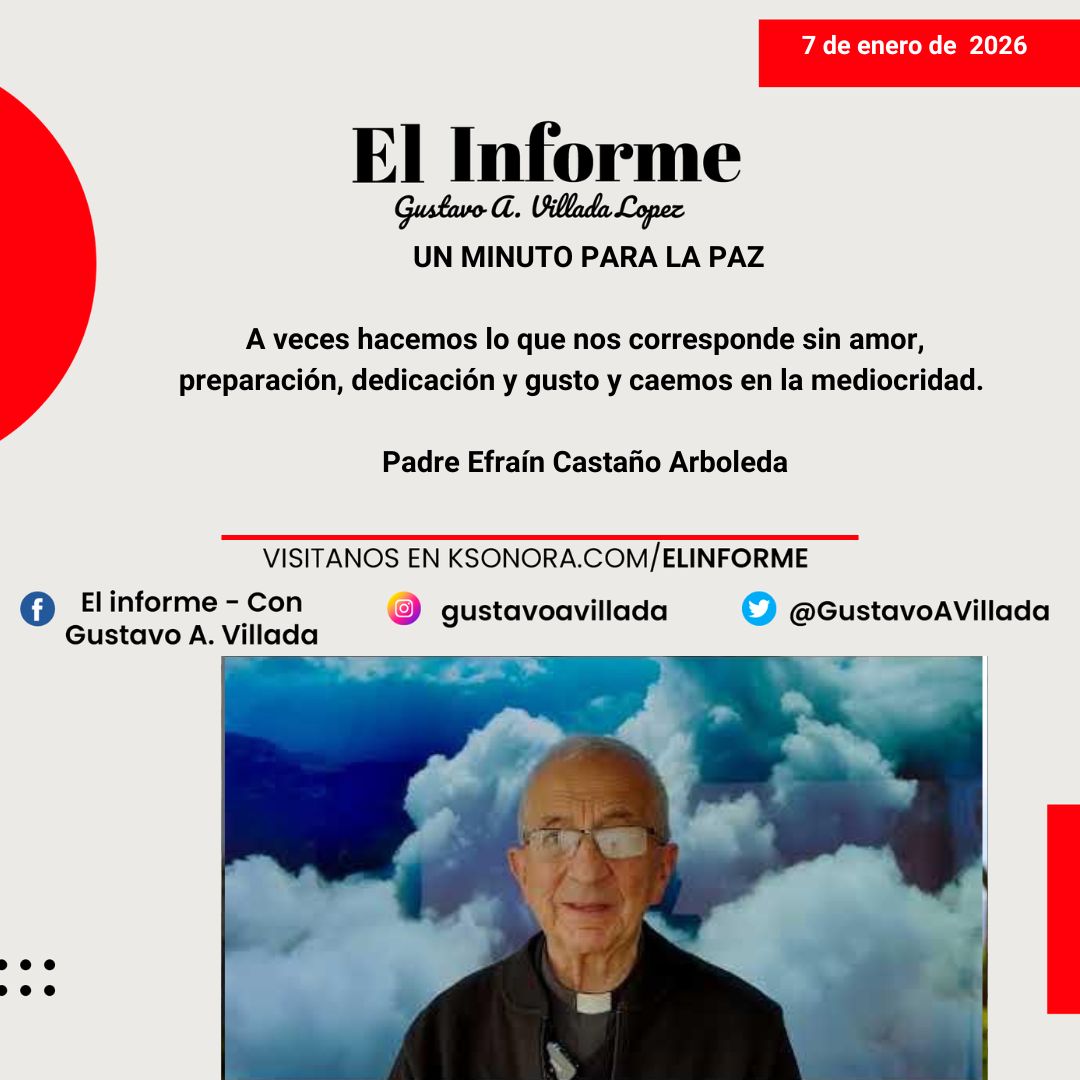 7 de enero de 2026

El Informe
Gustavo A. Villada Lopez

UN MINUTO PARA LA PAZ

A veces hacemos lo que nos corresponde sin amor, preparación, dedicación y gusto y caemos en la mediocridad.

Padre Efraín Castaño Arboleda

VISITANOS EN KSONORA.COM/ELINFORME

El informe - Con Gustavo A. Villada

gustavoavillada

@GustavoAVillada